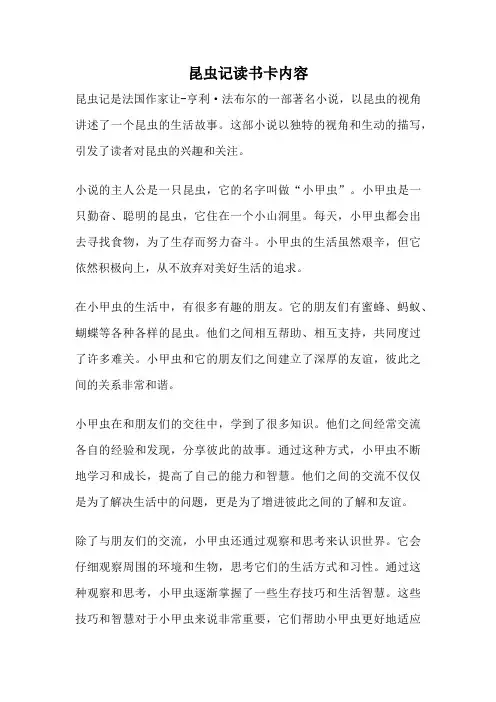 昆虫记读书卡内容

昆虫记是法国作家让-亨利·法布尔的一部著名小说，以昆虫的视角讲述了一个昆虫的生活故事。这部小说以独特的视角和生动的描写，引发了读者对昆虫的兴趣和关注。

小说的主人公是一只昆虫，它的名字叫做“小甲虫”。小甲虫是一只勤奋、聪明的昆虫，它住在一个小山洞里。每天，小甲虫都会出去寻找食物，为了生存而努力奋斗。小甲虫的生活虽然艰辛，但它依然积极向上，从不放弃对美好生活的追求。

在小甲虫的生活中，有很多有趣的朋友。它的朋友们有蜜蜂、蚂蚁、蝴蝶等各种各样的昆虫。他们之间相互帮助、相互支持，共同度过了许多难关。小甲虫和它的朋友们之间建立了深厚的友谊，彼此之间的关系非常和谐。

小甲虫在和朋友们的交往中，学到了很多知识。他们之间经常交流各自的经验和发现，分享彼此的故事。通过这种方式，小甲虫不断地学习和成长，提高了自己的能力和智慧。他们之间的交流不仅仅是为了解决生活中的问题，更是为了增进彼此之间的了解和友谊。

除了与朋友们的交流，小甲虫还通过观察和思考来认识世界。它会仔细观察周围的环境和生物，思考它们的生活方式和习性。通过这种观察和思考，小甲虫逐渐掌握了一些生存技巧和生活智慧。这些技巧和智慧对于小甲虫来说非常重要，它们帮助小甲虫更好地适应